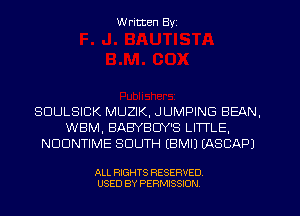 Written By:

F. J. BAUTISTA
B.M. COX

Publishers:

SOULSICK MUZIK, JUMPING BEAN, WBM, BABYBOY'S LITTLE, NOONTIME SOUTH (BMI) (ASCAP)

ALL RIGHTS RESERVED.
USED BY PERMISSION.